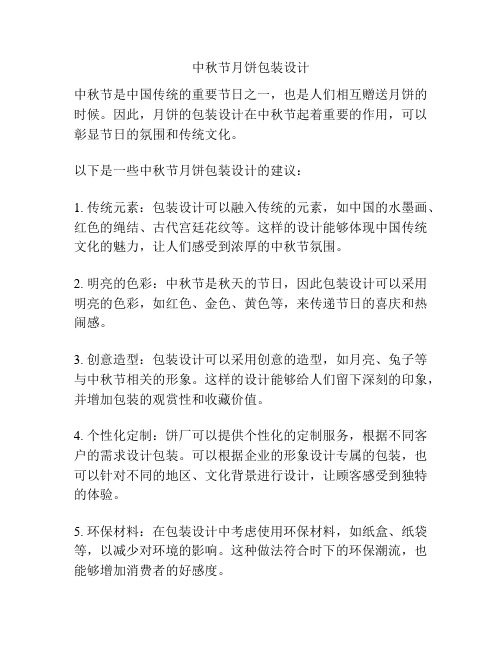 中秋节月饼包装设计

中秋节是中国传统的重要节日之一，也是人们相互赠送月饼的时候。因此，月饼的包装设计在中秋节起着重要的作用，可以彰显节日的氛围和传统文化。

以下是一些中秋节月饼包装设计的建议：

1. 传统元素：包装设计可以融入传统的元素，如中国的水墨画、红色的绳结、古代宫廷花纹等。这样的设计能够体现中国传统文化的魅力，让人们感受到浓厚的中秋节氛围。

2. 明亮的色彩：中秋节是秋天的节日，因此包装设计可以采用明亮的色彩，如红色、金色、黄色等，来传递节日的喜庆和热闹感。

3. 创意造型：包装设计可以采用创意的造型，如月亮、兔子等与中秋节相关的形象。这样的设计能够给人们留下深刻的印象，并增加包装的观赏性和收藏价值。

4. 个性化定制：饼厂可以提供个性化的定制服务，根据不同客户的需求设计包装。可以根据企业的形象设计专属的包装，也可以针对不同的地区、文化背景进行设计，让顾客感受到独特的体验。

5. 环保材料：在包装设计中考虑使用环保材料，如纸盒、纸袋等，以减少对环境的影响。这种做法符合时下的环保潮流，也能够增加消费者的好感度。